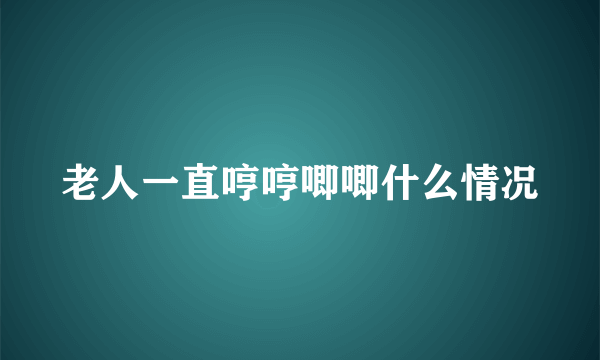 老人一直哼哼唧唧什么情况